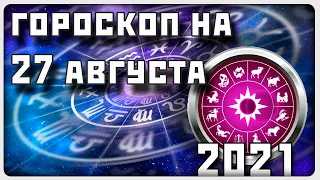 ГОРОСКОП НА 27 АВГУСТА

2021